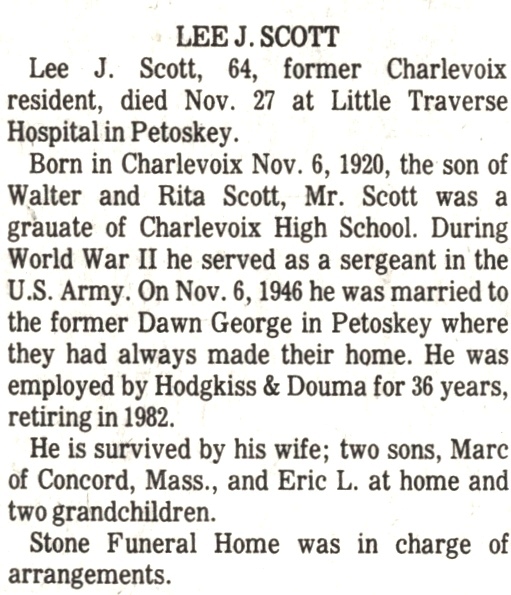 LEE J. SCOTT

Lee J. Scott, 64, former Charlevoix resident, died Nov. 27 at Little Traverse Hospital in Petoskey.

Born in Charlevoix Nov. 6, 1920, the son of Walter and Rita Scott, Mr. Scott was a grauate of Charlevoix High School. During World War II he served as a sergeant in the U.S. Army. On Nov. 6, 1946 he was married to the former Dawn George in Petoskey where they had always made their home. He was employed by Hodgkiss & Douma for 36 years, retiring in 1982.

He is survived by his wife; two sons, Marc of Concord, Mass., and Eric L. at home and two grandchildren.

Stone Funeral Home was in charge of arrangements.